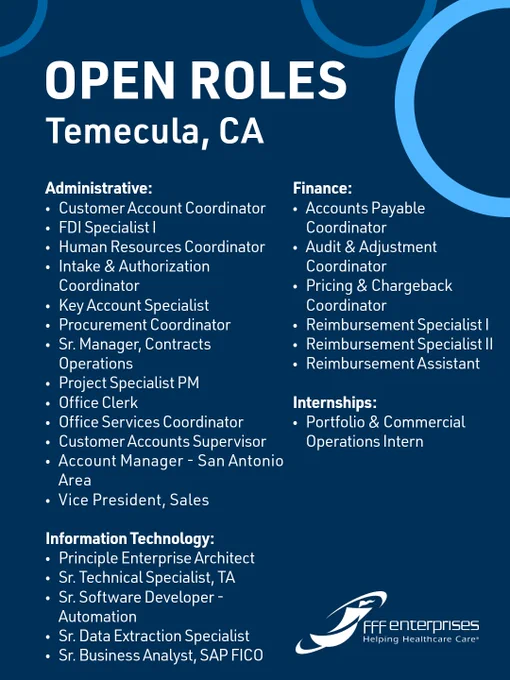 OPEN ROLES
Temecula, CA

Administrative:
• Customer Account Coordinator
• FDI Specialist I
• Human Resources Coordinator
• Intake & Authorization Coordinator
• Key Account Specialist
• Procurement Coordinator
• Sr. Manager, Contracts Operations
• Project Specialist PM
• Office Clerk
• Office Services Coordinator
• Customer Accounts Supervisor
• Account Manager - San Antonio Area
• Vice President, Sales

Information Technology:
• Principle Enterprise Architect
• Sr. Technical Specialist, TA
• Sr. Software Developer - Automation
• Sr. Data Extraction Specialist
• Sr. Business Analyst, SAP FICO

Finance:
• Accounts Payable Coordinator
• Audit & Adjustment Coordinator
• Pricing & Chargeback Coordinator
• Reimbursement Specialist I
• Reimbursement Specialist II
• Reimbursement Assistant

Internships:
• Portfolio & Commercial Operations Intern

FFF enterprises
Helping Healthcare Care®